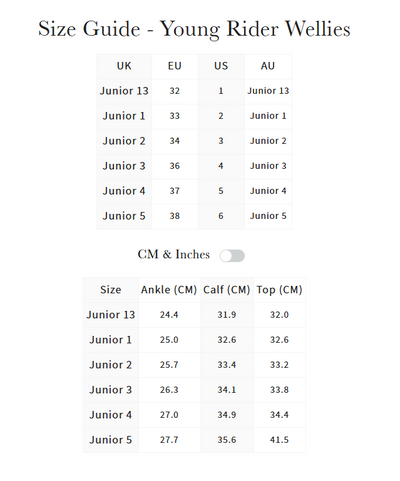 Size Guide - Young Rider Wellies

| UK | EU | US | AU |
|---|---|---|---|
| Junior 13 | 32 | 1 | Junior 13 |
| Junior 1 | 33 | 2 | Junior 1 |
| Junior 2 | 34 | 3 | Junior 2 |
| Junior 3 | 36 | 4 | Junior 3 |
| Junior 4 | 37 | 5 | Junior 4 |
| Junior 5 | 38 | 6 | Junior 5 |

CM & Inches

| Size | Ankle (CM) | Calf (CM) | Top (CM) |
|---|---|---|---|
| Junior 13 | 24.4 | 31.9 | 32.0 |
| Junior 1 | 25.0 | 32.6 | 32.6 |
| Junior 2 | 25.7 | 33.4 | 33.2 |
| Junior 3 | 26.3 | 34.1 | 33.8 |
| Junior 4 | 27.0 | 34.9 | 34.4 |
| Junior 5 | 27.7 | 35.6 | 41.5 |